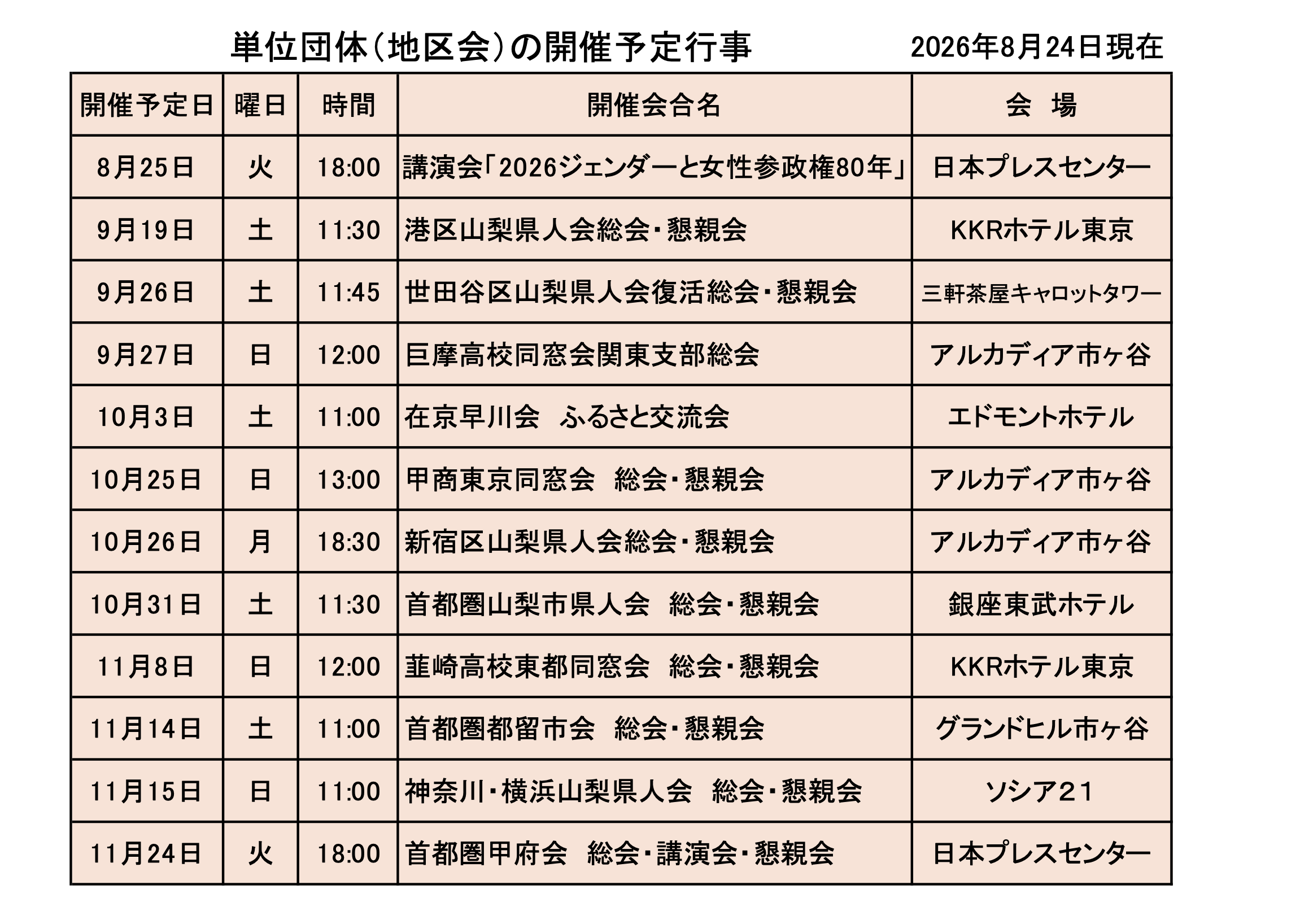 単位団体（地区会）の開催予定行事　2026年8月24日現在

| 開催予定日 | 曜日 | 時間 | 開催会合名 | 会　場 |
|---|---|---|---|---|
| 8月25日 | 火 | 18:00 | 講演会「2026ジェンダーと女性参政権80年」 | 日本プレスセンター |
| 9月19日 | 土 | 11:30 | 港区山梨県人会総会・懇親会 | KKRホテル東京 |
| 9月26日 | 土 | 11:45 | 世田谷区山梨県人会復活総会・懇親会 | 三軒茶屋キャロットタワー |
| 9月27日 | 日 | 12:00 | 巨摩高校同窓会関東支部総会 | アルカディア市ヶ谷 |
| 10月3日 | 土 | 11:00 | 在京早川会　ふるさと交流会 | エドモントホテル |
| 10月25日 | 日 | 13:00 | 甲商東京同窓会　総会・懇親会 | アルカディア市ヶ谷 |
| 10月26日 | 月 | 18:30 | 新宿区山梨県人会総会・懇親会 | アルカディア市ヶ谷 |
| 10月31日 | 土 | 11:30 | 首都圏山梨市県人会　総会・懇親会 | 銀座東武ホテル |
| 11月8日 | 日 | 12:00 | 韮崎高校東都同窓会　総会・懇親会 | KKRホテル東京 |
| 11月14日 | 土 | 11:00 | 首都圏都留市会　総会・懇親会 | グランドヒル市ヶ谷 |
| 11月15日 | 日 | 11:00 | 神奈川・横浜山梨県人会　総会・懇親会 | ソシア21 |
| 11月24日 | 火 | 18:00 | 首都圏甲府会　総会・講演会・懇親会 | 日本プレスセンター |